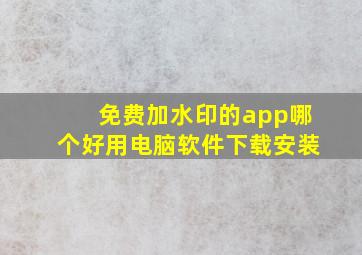 免费加水印的app哪个好用电脑软件下载安装